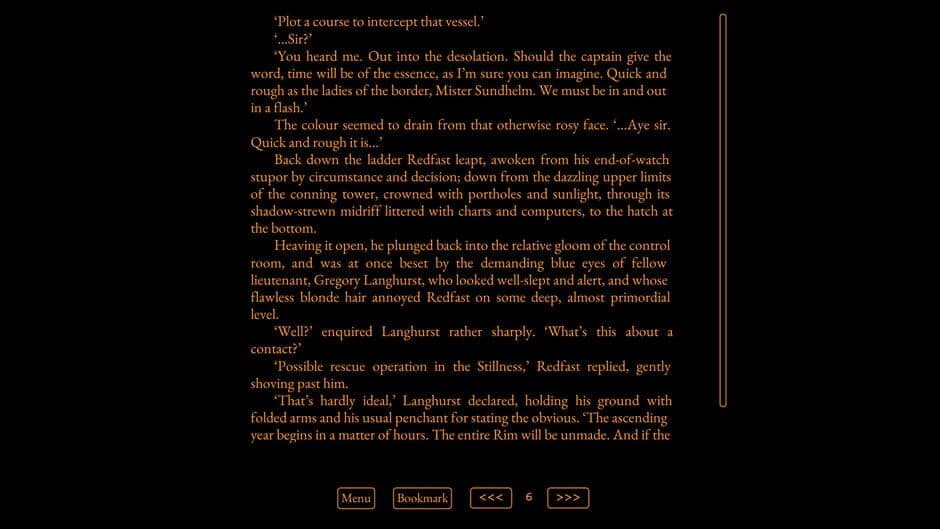 ‘Plot a course to intercept that vessel.’

‘...Sir?’

‘You heard me. Out into the desolation. Should the captain give the word, time will be of the essence, as I’m sure you can imagine. Quick and rough as the ladies of the border, Mister Sundhelm. We must be in and out in a flash.’

The colour seemed to drain from that otherwise rosy face. ‘...Aye sir. Quick and rough it is...’

Back down the ladder Redfast leapt, awoken from his end-of-watch stupor by circumstance and decision; down from the dazzling upper limits of the conning tower, crowned with portholes and sunlight, through its shadow-strewn midriff littered with charts and computers, to the hatch at the bottom.

Heaving it open, he plunged back into the relative gloom of the control room, and was at once beset by the demanding blue eyes of fellow lieutenant, Gregory Langhurst, who looked well-slept and alert, and whose flawless blonde hair annoyed Redfast on some deep, almost primordial level.

‘Well?’ enquired Langhurst rather sharply. ‘What’s this about a contact?’

‘Possible rescue operation in the Stillness,’ Redfast replied, gently shoving past him.

‘That’s hardly ideal,’ Langhurst declared, holding his ground with folded arms and his usual penchant for stating the obvious. ‘The ascending year begins in a matter of hours. The entire Rim will be unmade. And if the

Menu Bookmark <<< 6 >>>